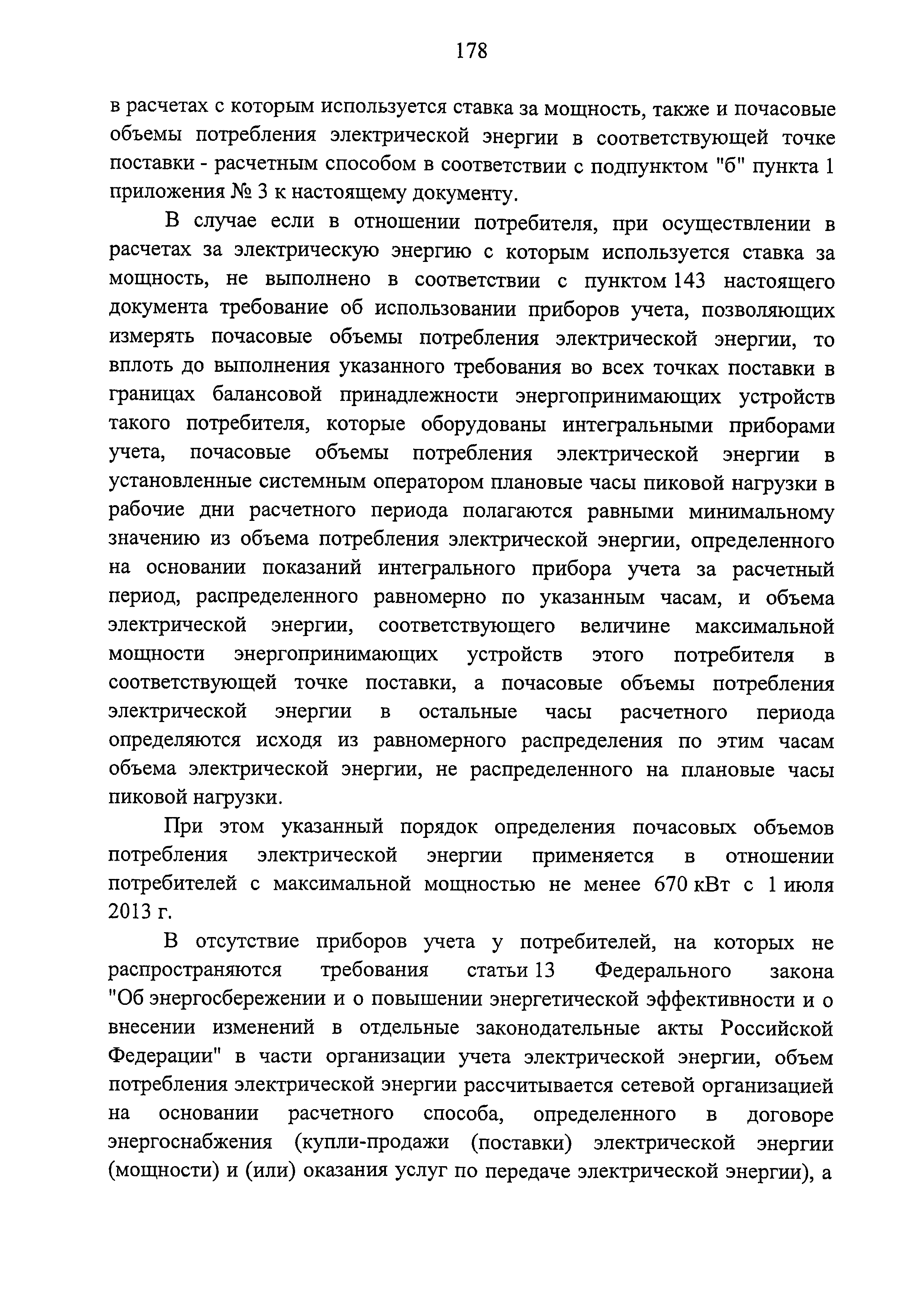 178

в расчетах с которым используется ставка за мощность, также и почасовые объемы потребления электрической энергии в соответствующей точке поставки - расчетным способом в соответствии с подпунктом "б" пункта 1 приложения № 3 к настоящему документу.

В случае если в отношении потребителя, при осуществлении в расчетах за электрическую энергию с которым используется ставка за мощность, не выполнено в соответствии с пунктом 143 настоящего документа требование об использовании приборов учета, позволяющих измерять почасовые объемы потребления электрической энергии, то вплоть до выполнения указанного требования во всех точках поставки в границах балансовой принадлежности энергопринимающих устройств такого потребителя, которые оборудованы интегральными приборами учета, почасовые объемы потребления электрической энергии в установленные системным оператором плановые часы пиковой нагрузки в рабочие дни расчетного периода полагаются равными минимальному значению из объема потребления электрической энергии, определенного на основании показаний интегрального прибора учета за расчетный период, распределенного равномерно по указанным часам, и объема электрической энергии, соответствующего величине максимальной мощности энергопринимающих устройств этого потребителя в соответствующей точке поставки, а почасовые объемы потребления электрической энергии в остальные часы расчетного периода определяются исходя из равномерного распределения по этим часам объема электрической энергии, не распределенного на плановые часы пиковой нагрузки.

При этом указанный порядок определения почасовых объемов потребления электрической энергии применяется в отношении потребителей с максимальной мощностью не менее 670 кВт с 1 июля 2013 г.

В отсутствие приборов учета у потребителей, на которых не распространяются требования статьи 13 Федерального закона "Об энергосбережении и о повышении энергетической эффективности и о внесении изменений в отдельные законодательные акты Российской Федерации" в части организации учета электрической энергии, объем потребления электрической энергии рассчитывается сетевой организацией на основании расчетного способа, определенного в договоре энергоснабжения (купли-продажи (поставки) электрической энергии (мощности) и (или) оказания услуг по передаче электрической энергии), а